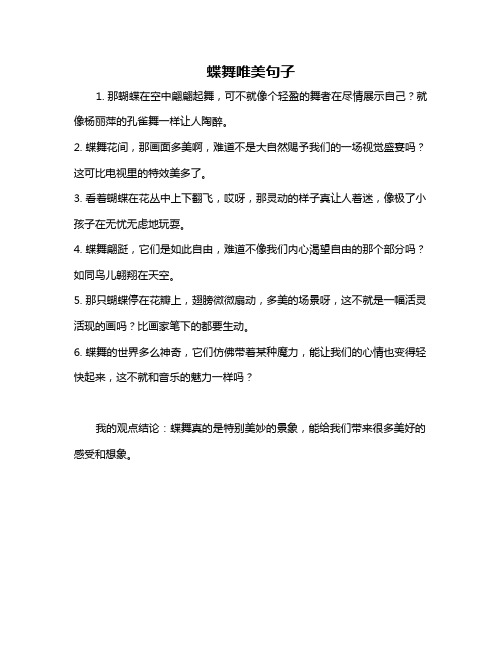 蝶舞唯美句子

1. 那蝴蝶在空中翩翩起舞，可不就像个轻盈的舞者在尽情展示自己？就像杨丽萍的孔雀舞一样让人陶醉。

2. 蝶舞花间，那画面多美啊，难道不是大自然赐予我们的一场视觉盛宴吗？这可比电视里的特效美多了。

3. 看着蝴蝶在花丛中上下翻飞，哎呀，那灵动的样子真让人着迷，像极了小孩子在无忧无虑地玩耍。

4. 蝶舞翩跹，它们是如此自由，难道不像我们内心渴望自由的那个部分吗？如同鸟儿翱翔在天空。

5. 那只蝴蝶停在花瓣上，翅膀微微扇动，多美的场景呀，这不就是一幅活灵活现的画吗？比画家笔下的都要生动。

6. 蝶舞的世界多么神奇，它们仿佛带着某种魔力，能让我们的心情也变得轻快起来，这不就和音乐的魅力一样吗？

我的观点结论：蝶舞真的是特别美妙的景象，能给我们带来很多美好的感受和想象。